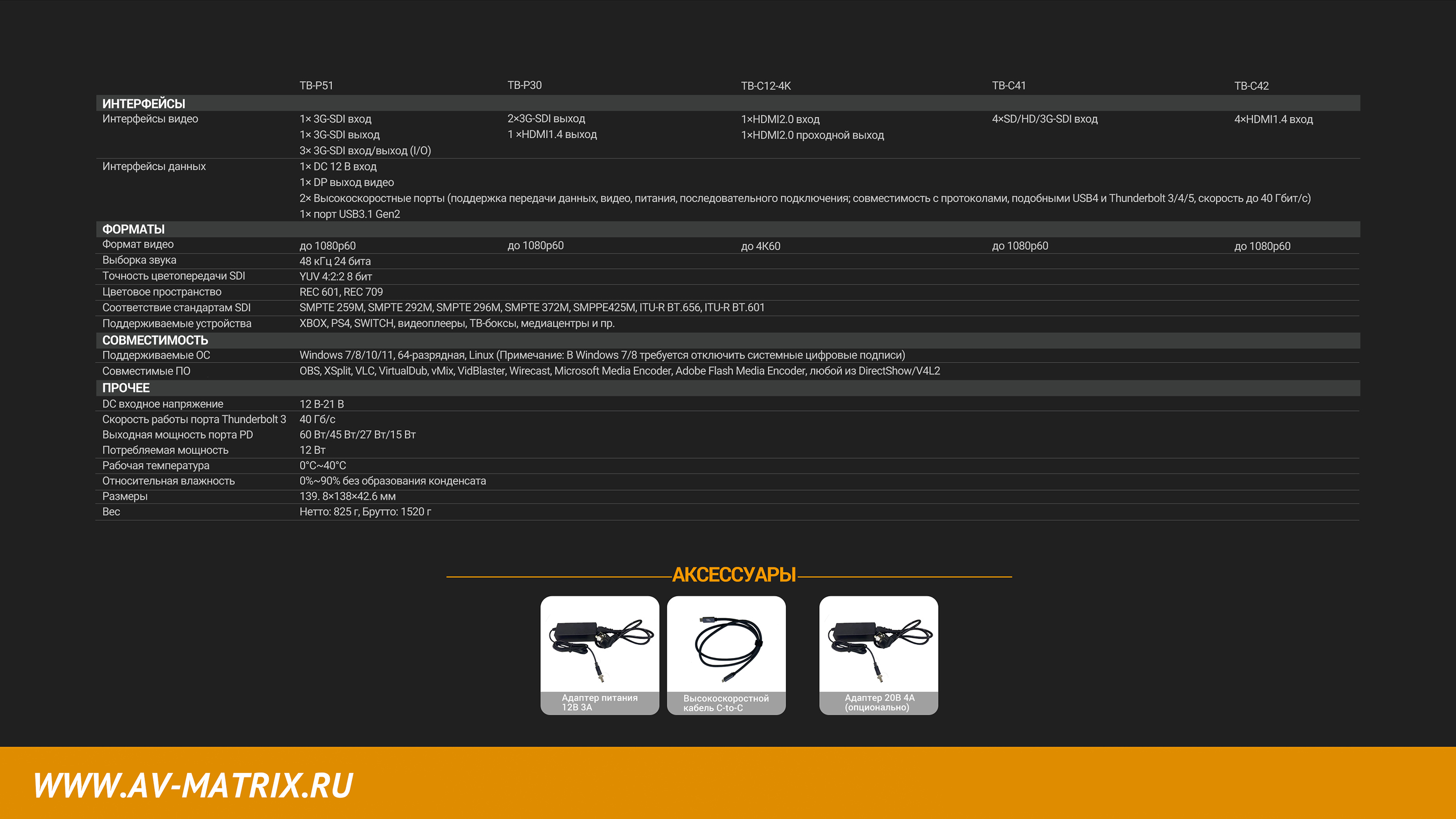 | | TB-P51 | TB-P30 | TB-C12-4K | TB-C41 | TB-C42 |
|---|---|---|---|---|---|
| ИНТЕРФЕЙСЫ | | | | | |
| Интерфейсы видео | 1× 3G-SDI вход 1× 3G-SDI выход 3× 3G-SDI вход/выход (I/O) | 2×3G-SDI выход 1 ×HDMI1.4 выход | 1×HDMI2.0 вход 1×HDMI2.0 проходной выход | 4×SD/HD/3G-SDI вход | 4×HDMI1.4 вход |
| Интерфейсы данных | 1× DC 12 В вход 1× DP выход видео 2× Высокоскоростные порты (поддержка передачи данных, видео, питания, последовательного подключения; совместимость с протоколами, подобными USB4 и Thunderbolt 3/4/5, скорость до 40 Гбит/с) 1× порт USB3.1 Gen2 | | | | |
| ФОРМАТЫ | | | | | |
| Формат видео | до 1080p60 | до 1080p60 | до 4K60 | до 1080p60 | до 1080p60 |
| Выборка звука | 48 кГц 24 бита | | | | |
| Точность цветопередачи SDI | YUV 4:2:2 8 бит | | | | |
| Цветовое пространство | REC 601, REC 709 | | | | |
| Соответствие стандартам SDI | SMPTE 259M, SMPTE 292M, SMPTE 296M, SMPTE 372M, SMPPE425M, ITU-R BT.656, ITU-R BT.601 | | | | |
| Поддерживаемые устройства | XBOX, PS4, SWITCH, видеоплееры, ТВ-боксы, медиацентры и пр. | | | | |
| СОВМЕСТИМОСТЬ | | | | | |
| Поддерживаемые ОС | Windows 7/8/10/11, 64-разрядная, Linux (Примечание: В Windows 7/8 требуется отключить системные цифровые подписи) | | | | |
| Совместимые ПО | OBS, XSplit, VLC, VirtualDub, vMix, VidBlaster, Wirecast, Microsoft Media Encoder, Adobe Flash Media Encoder, любой из DirectShow/V4L2 | | | | |
| ПРОЧЕЕ | | | | | |
| DC входное напряжение | 12 В-21 В | | | | |
| Скорость работы порта Thunderbolt 3 | 40 Гб/с | | | | |
| Выходная мощность порта PD | 60 Вт/45 Вт/27 Вт/15 Вт | | | | |
| Потребляемая мощность | 12 Вт | | | | |
| Рабочая температура | 0°C~40°C | | | | |
| Относительная влажность | 0%~90% без образования конденсата | | | | |
| Размеры | 139. 8×138×42.6 мм | | | | |
| Вес | Нетто: 825 г, Брутто: 1520 г | | | | |

АКСЕССУАРЫ

Адаптер питания 12В 3А

Высокоскоростной кабель C-to-C

Адаптер 20В 4А (опционально)

WWW.AV-MATRIX.RU